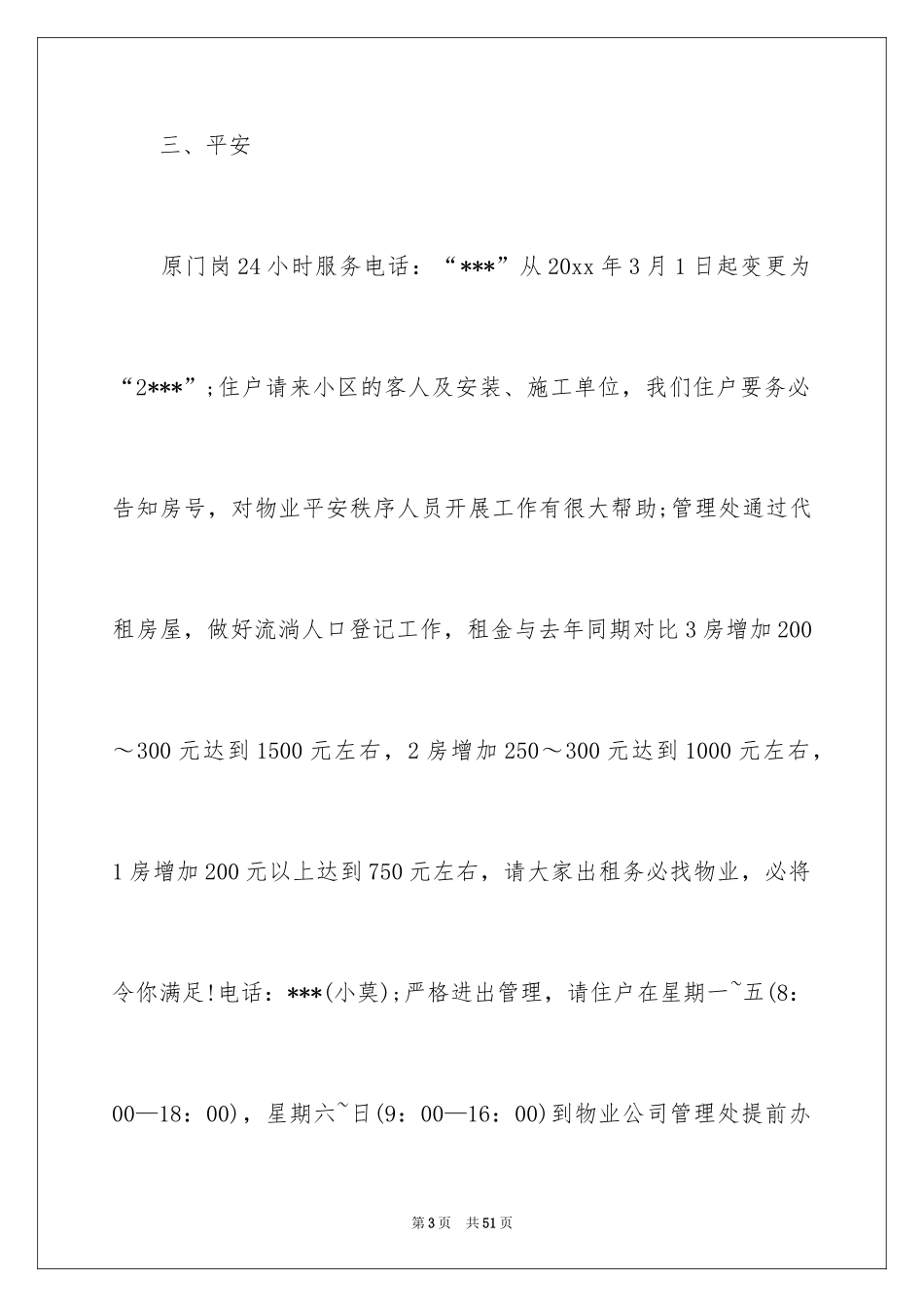 三、平安

原门岗24小时服务电话：“***”从20xx年3月1日起变更为“2***”;住户请来小区的客人及安装、施工单位，我们住户要务必告知房号，对物业平安秩序人员开展工作有很大帮助;管理处通过代租房屋，做好流淌人口登记工作，租金与去年同期对比3房增加200～300元达到1500元左右，2房增加250～300元达到1000元左右，1房增加200元以上达到750元左右，请大家出租务必找物业，必将令你满足!电话：***(小莫);严格进出管理，请住户在星期一~五(8：00—18：00)，星期六~日(9：00—16：00)到物业公司管理处提前办

第3页　共51页